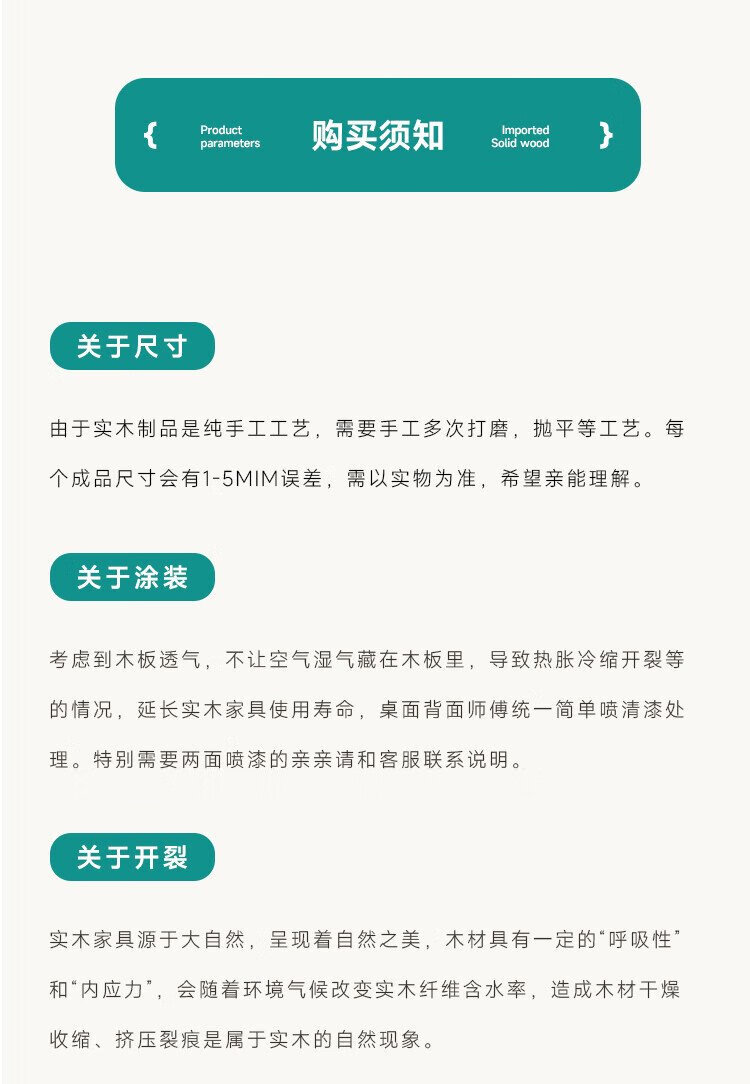 { Product parameters 购买须知 Imported Solid wood }

关于尺寸

由于实木制品是纯手工工艺，需要手工多次打磨，抛平等工艺。每个成品尺寸会有1-5MIM误差，需以实物为准，希望亲能理解。

关于涂装

考虑到木板透气，不让空气湿气藏在木板里，导致热胀冷缩开裂等的情况，延长实木家具使用寿命，桌面背面师傅统一简单喷清漆处理。特别需要两面喷漆的亲亲请和客服联系说明。

关于开裂

实木家具源于大自然，呈现着自然之美，木材具有一定的“呼吸性”和“内应力”，会随着环境气候改变实木纤维含水率，造成木材干燥收缩、挤压裂痕是属于实木的自然现象。